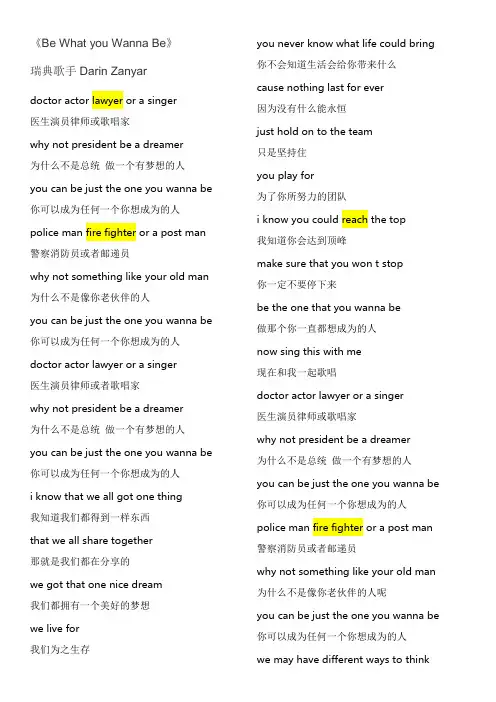 《Be What you Wanna Be》

瑞典歌手 Darin Zanyar

doctor actor lawyer or a singer
医生演员律师或歌唱家

why not president be a dreamer
为什么不是总统 做一个有梦想的人

you can be just the one you wanna be
你可以成为任何一个你想成为的人

police man fire fighter or a post man
警察消防员或者邮递员

why not something like your old man
为什么不是像你老伙伴的人

you can be just the one you wanna be
你可以成为任何一个你想成为的人

doctor actor lawyer or a singer
医生演员律师或者歌唱家

why not president be a dreamer
为什么不是总统 做一个有梦想的人

you can be just the one you wanna be
你可以成为任何一个你想成为的人

i know that we all got one thing
我知道我们都得到一样东西

that we all share together
那就是我们都在分享的

we got that one nice dream
我们都拥有一个美好的梦想

we live for
我们为之生存

you never know what life could bring
你不会知道生活会给你带来什么

cause nothing last for ever
因为没有什么能永恒

just hold on to the team
只是坚持住

you play for
为了你所努力的团队

i know you could reach the top
我知道你会达到顶峰

make sure that you won t stop
你一定不要停下来

be the one that you wanna be
做那个你一直都想成为的人

now sing this with me
现在和我一起歌唱

doctor actor lawyer or a singer
医生演员律师或歌唱家

why not president be a dreamer
为什么不是总统 做一个有梦想的人

you can be just the one you wanna be
你可以成为任何一个你想成为的人

police man fire fighter or a post man
警察消防员或者邮递员

why not something like your old man
为什么不是像你老伙伴的人呢

you can be just the one you wanna be
你可以成为任何一个你想成为的人

we may have different ways to think